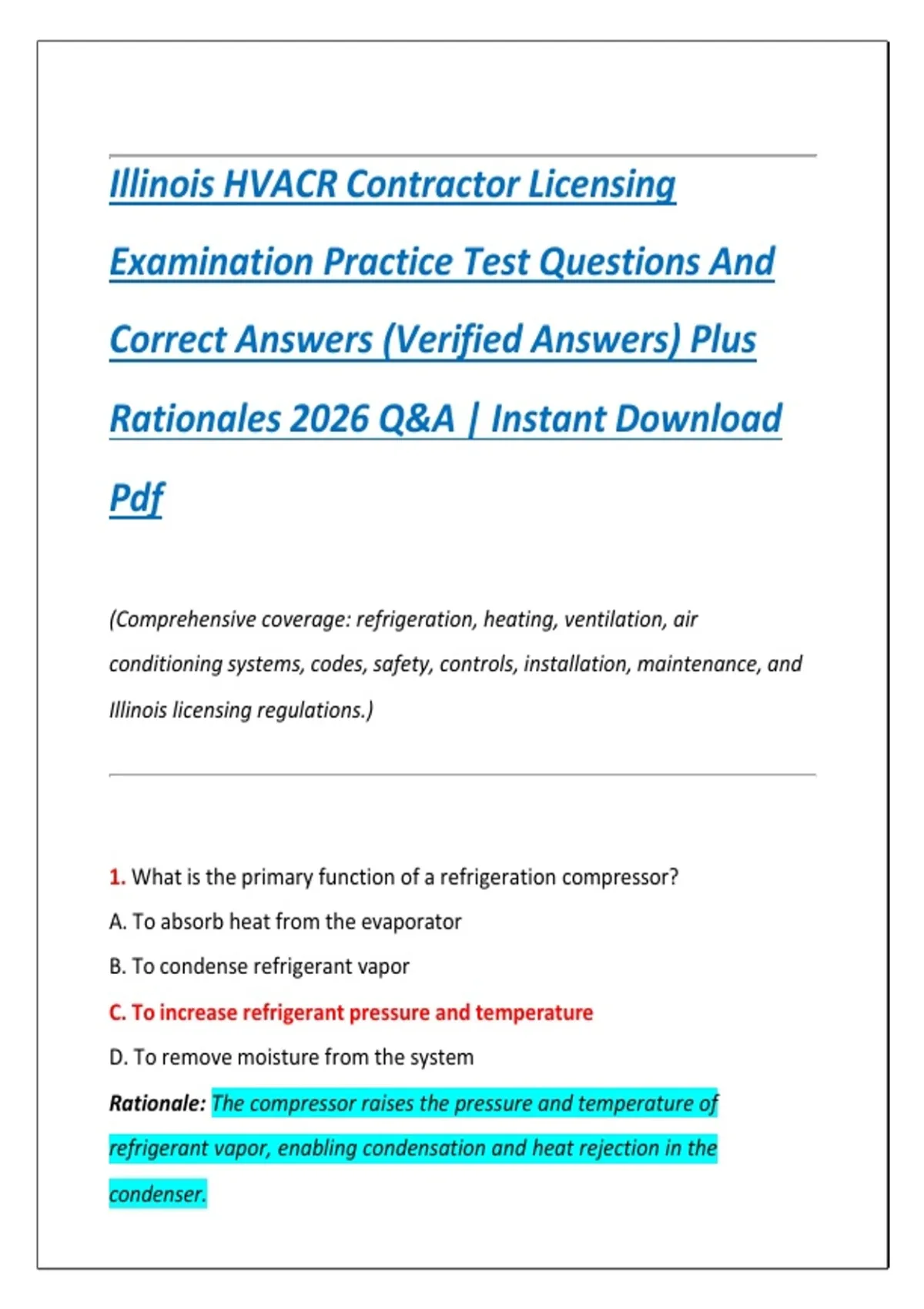 Illinois HVACR Contractor Licensing Examination Practice Test Questions And Correct Answers (Verified Answers) Plus Rationales 2026 Q&A | Instant Download Pdf

(Comprehensive coverage: refrigeration, heating, ventilation, air conditioning systems, codes, safety, controls, installation, maintenance, and Illinois licensing regulations.)

1. What is the primary function of a refrigeration compressor?
A. To absorb heat from the evaporator
B. To condense refrigerant vapor
C. To increase refrigerant pressure and temperature
D. To remove moisture from the system

Rationale: The compressor raises the pressure and temperature of refrigerant vapor, enabling condensation and heat rejection in the condenser.